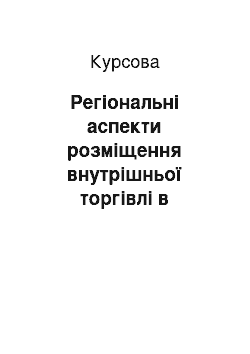 Курсова

Регіональні аспекти розміщення внутрішньої торгівлі в